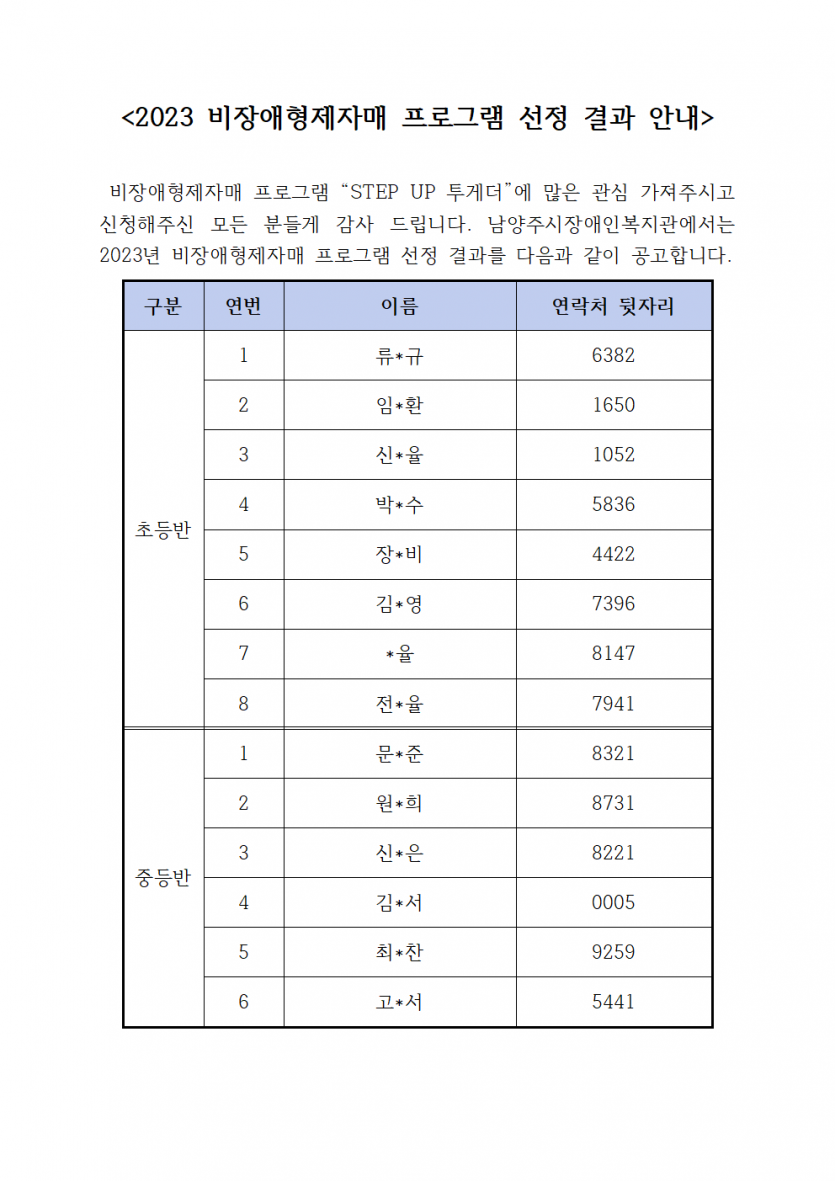 <2023 비장애형제자매 프로그램 선정 결과 안내>

비장애형제자매 프로그램 “STEP UP 투게더”에 많은 관심 가져주시고 신청해주신 모든 분들게 감사 드립니다. 남양주시장애인복지관에서는 2023년 비장애형제자매 프로그램 선정 결과를 다음과 같이 공고합니다.

| 구분 | 연번 | 이름 | 연락처 뒷자리 |
|---|---|---|---|
| 초등반 | 1 | 류*규 | 6382 |
| | 2 | 임*환 | 1650 |
| | 3 | 신*율 | 1052 |
| | 4 | 박*수 | 5836 |
| | 5 | 장*비 | 4422 |
| | 6 | 김*영 | 7396 |
| | 7 | *율 | 8147 |
| | 8 | 전*율 | 7941 |
| 중등반 | 1 | 문*준 | 8321 |
| | 2 | 원*희 | 8731 |
| | 3 | 신*은 | 8221 |
| | 4 | 김*서 | 0005 |
| | 5 | 최*찬 | 9259 |
| | 6 | 고*서 | 5441 |